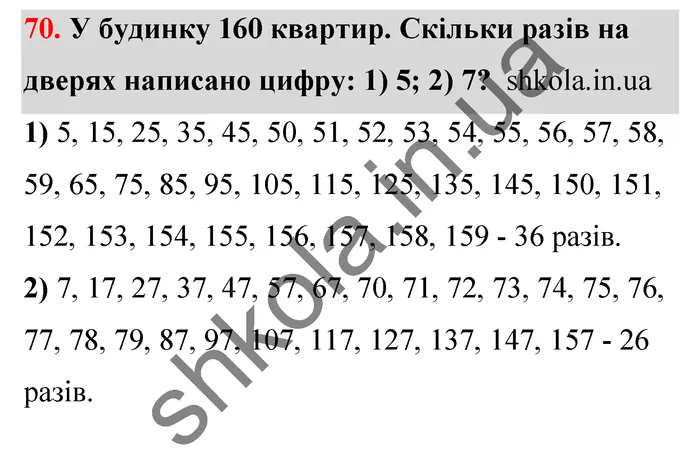 70. У будинку 160 квартир. Скільки разів на дверях написано цифру: 1) 5; 2) 7? shkola.in.ua

1) 5, 15, 25, 35, 45, 50, 51, 52, 53, 54, 55, 56, 57, 58, 59, 65, 75, 85, 95, 105, 115, 125, 135, 145, 150, 151, 152, 153, 154, 155, 156, 157, 158, 159 - 36 разів.

2) 7, 17, 27, 37, 47, 57, 67, 70, 71, 72, 73, 74, 75, 76, 77, 78, 79, 87, 97, 107, 117, 127, 137, 147, 157 - 26 разів.

shkola.in.ua